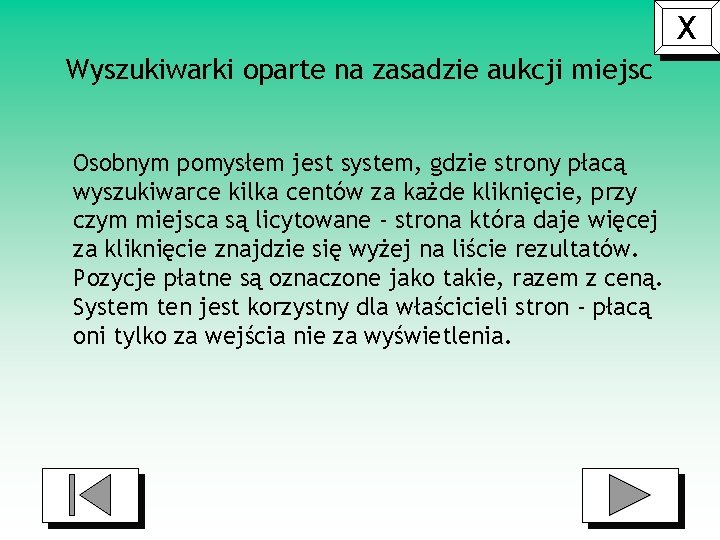 X

Wyszukiwarki oparte na zasadzie aukcji miejsc

Osobnym pomysłem jest system, gdzie strony płacą wyszukiwarce kilka centów za każde kliknięcie, przy czym miejsca są licytowane - strona która daje więcej za kliknięcie znajdzie się wyżej na liście rezultatów. Pozycje płatne są oznaczone jako takie, razem z ceną. System ten jest korzystny dla właścicieli stron - płacą oni tylko za wejścia nie za wyświetlenia.